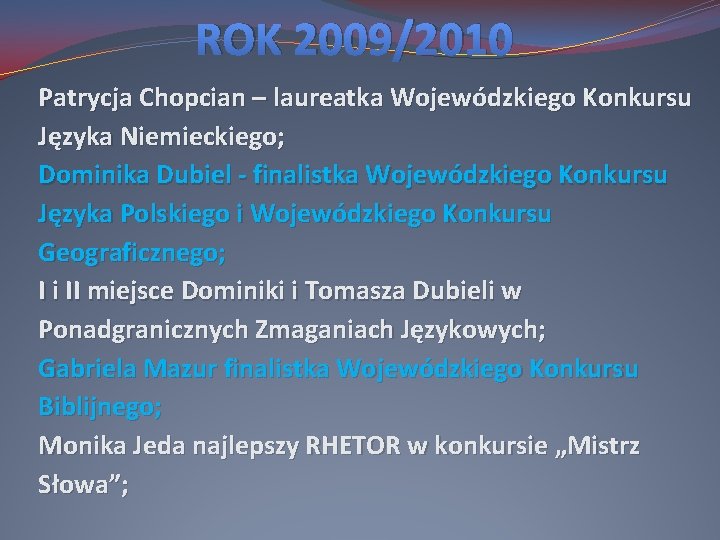 ROK 2009/2010

Patrycja Chopcian – laureatka Wojewódzkiego Konkursu Języka Niemieckiego;

Dominika Dubiel - finalistka Wojewódzkiego Konkursu Języka Polskiego i Wojewódzkiego Konkursu Geograficznego;

I i II miejsce Dominiki i Tomasza Dubieli w Ponadgranicznych Zmaganiach Językowych;

Gabriela Mazur finalistka Wojewódzkiego Konkursu Biblijnego;

Monika Jeda najlepszy RHETOR w konkursie „Mistrz Słowa”;